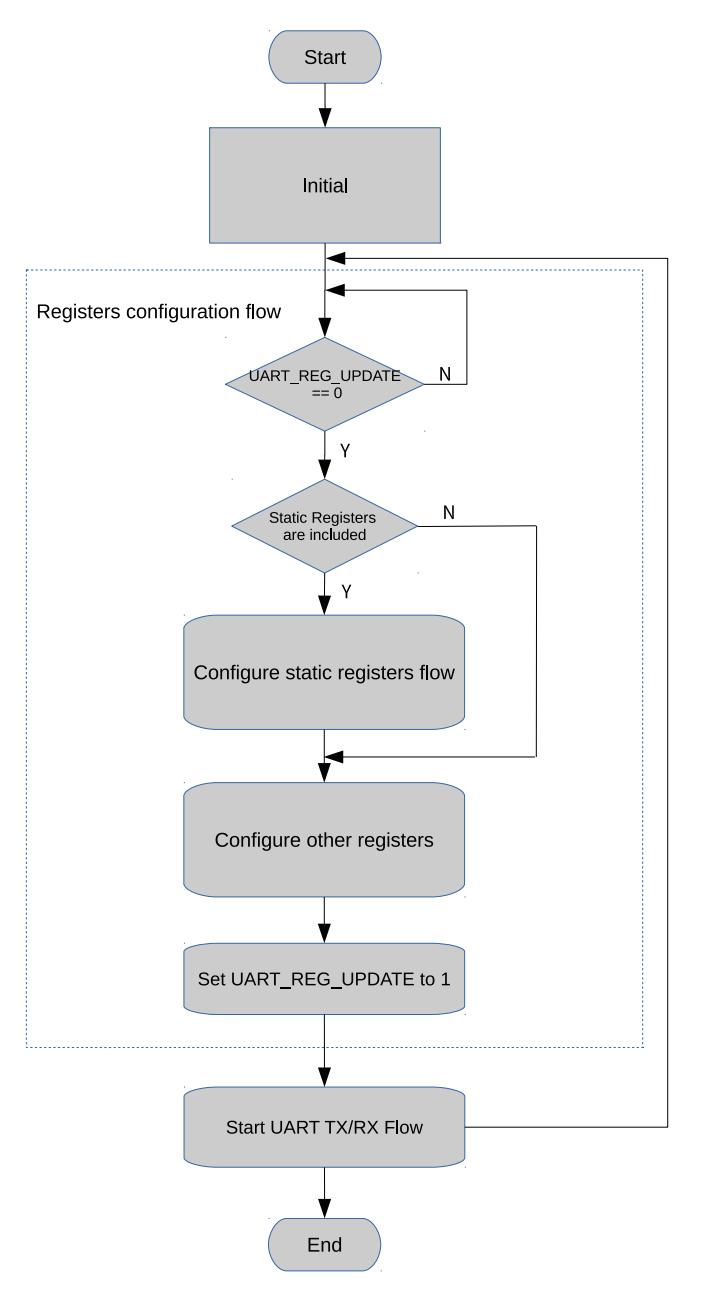 Start

Initial

Registers configuration flow

UART_REG_UPDATE == 0

N

Y

Static Registers are included

N

Y

Configure static registers flow

Configure other registers

Set UART_REG_UPDATE to 1

Start UART TX/RX Flow

End